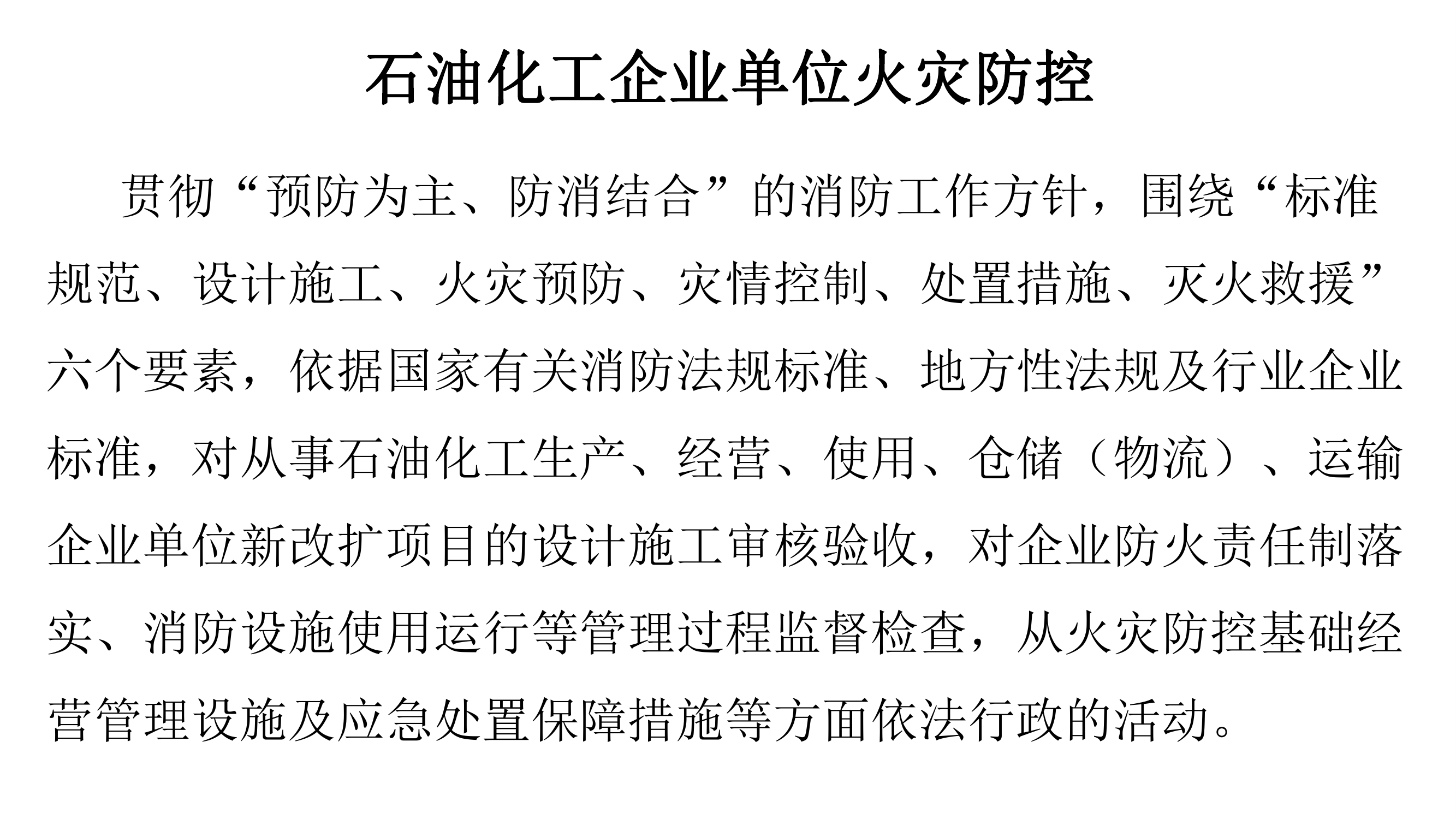 石油化工企业单位火灾防控

贯彻“预防为主、防消结合”的消防工作方针，围绕“标准规范、设计施工、火灾预防、灾情控制、处置措施、灭火救援”六个要素，依据国家有关消防法规标准、地方性法规及行业企业标准，对从事石油化工生产、经营、使用、仓储（物流）、运输企业单位新改扩项目的设计施工审核验收，对企业防火责任制落实、消防设施使用运行等管理过程监督检查，从火灾防控基础经营管理设施及应急处置保障措施等方面依法行政的活动。